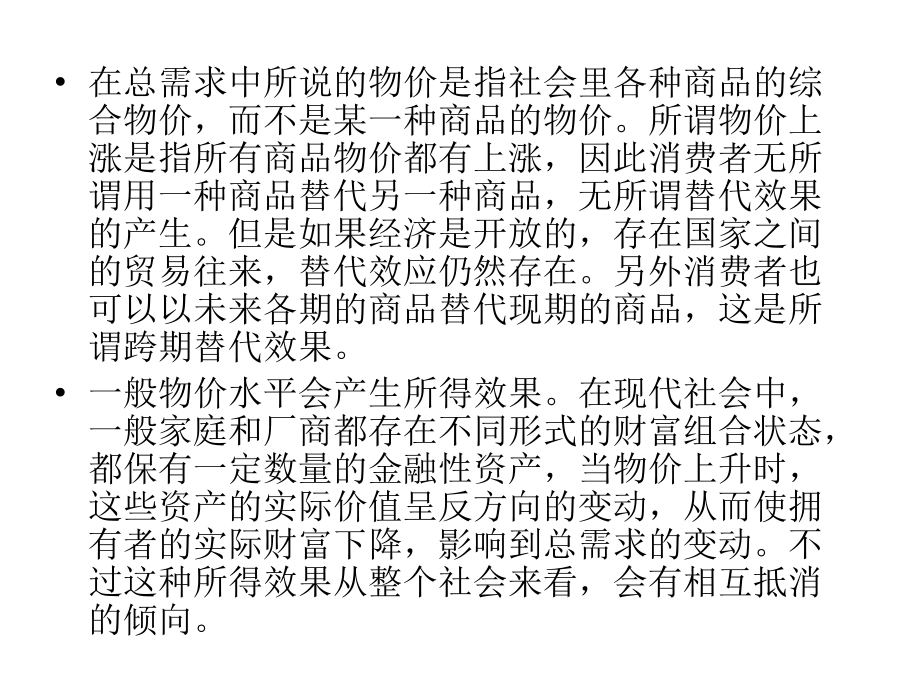 • 在总需求中所说的物价是指社会里各种商品的综合物价，而不是某一种商品的物价。所谓物价上涨是指所有商品物价都有上涨，因此消费者无所谓用一种商品替代另一种商品，无所谓替代效果的产生。但是如果经济是开放的，存在国家之间的贸易往来，替代效应仍然存在。另外消费者也可以以未来各期的商品替代现期的商品，这是所谓跨期替代效果。

• 一般物价水平会产生所得效果。在现代社会中，一般家庭和厂商都存在不同形式的财富组合状态，都保有一定数量的金融性资产，当物价上升时，这些资产的实际价值呈反方向的变动，从而使拥有者的实际财富下降，影响到总需求的变动。不过这种所得效果从整个社会来看，会有相互抵消的倾向。